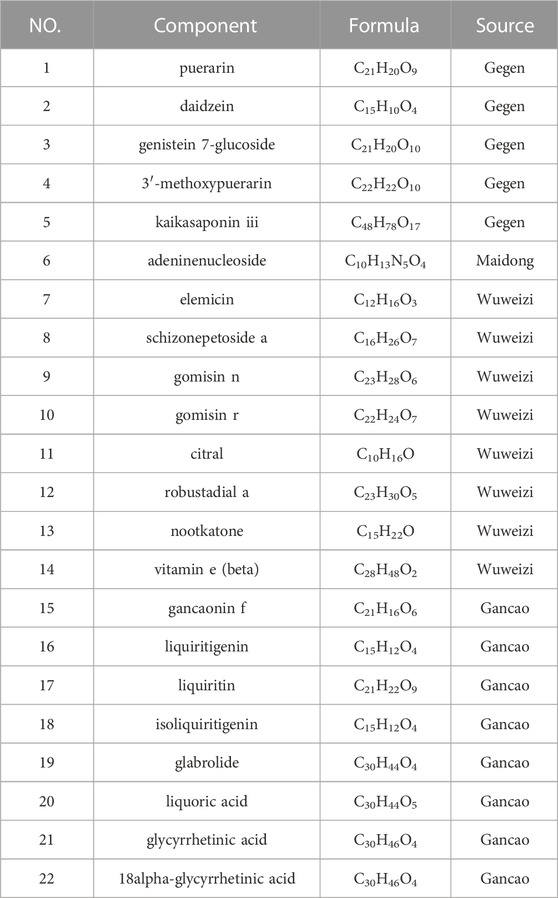 | NO. | Component | Formula | Source |
|---|---|---|---|
| 1 | puerarin | $C_{21}H_{20}O_9$ | Gegen |
| 2 | daidzein | $C_{15}H_{10}O_4$ | Gegen |
| 3 | genistein 7-glucoside | $C_{21}H_{20}O_{10}$ | Gegen |
| 4 | 3′-methoxypuerarin | $C_{22}H_{22}O_{10}$ | Gegen |
| 5 | kaikasaponin iii | $C_{48}H_{78}O_{17}$ | Gegen |
| 6 | adeninenucleoside | $C_{10}H_{13}N_5O_4$ | Maidong |
| 7 | elemicin | $C_{12}H_{16}O_3$ | Wuweizi |
| 8 | schizonepetoside a | $C_{16}H_{26}O_7$ | Wuweizi |
| 9 | gomisin n | $C_{23}H_{28}O_6$ | Wuweizi |
| 10 | gomisin r | $C_{22}H_{24}O_7$ | Wuweizi |
| 11 | citral | $C_{10}H_{16}O$ | Wuweizi |
| 12 | robustadial a | $C_{23}H_{30}O_5$ | Wuweizi |
| 13 | nootkatone | $C_{15}H_{22}O$ | Wuweizi |
| 14 | vitamin e (beta) | $C_{28}H_{48}O_2$ | Wuweizi |
| 15 | gancaonin f | $C_{21}H_{16}O_6$ | Gancao |
| 16 | liquiritigenin | $C_{15}H_{12}O_4$ | Gancao |
| 17 | liquiritin | $C_{21}H_{22}O_9$ | Gancao |
| 18 | isoliquiritigenin | $C_{15}H_{12}O_4$ | Gancao |
| 19 | glabrolide | $C_{30}H_{44}O_4$ | Gancao |
| 20 | liquoric acid | $C_{30}H_{44}O_5$ | Gancao |
| 21 | glycyrrhetinic acid | $C_{30}H_{46}O_4$ | Gancao |
| 22 | 18alpha-glycyrrhetinic acid | $C_{30}H_{46}O_4$ | Gancao |